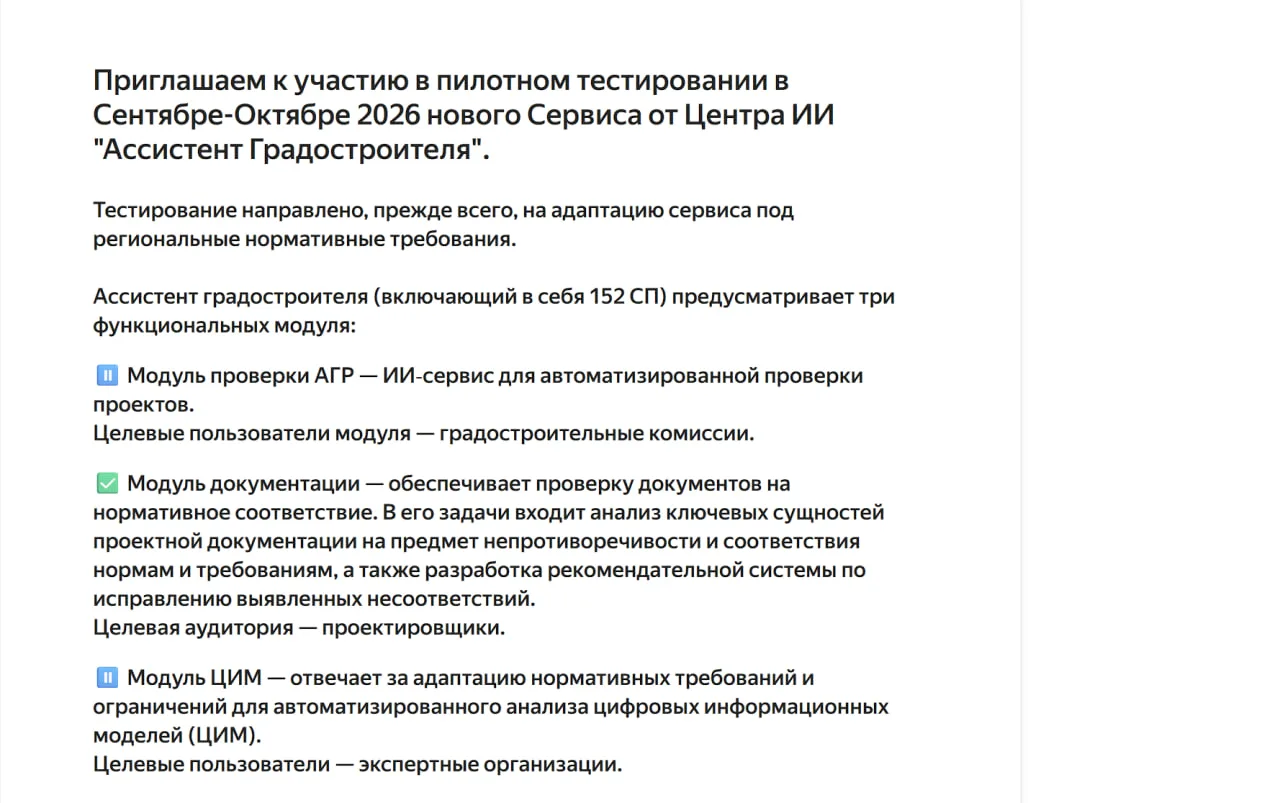 Приглашаем к участию в пилотном тестировании в Сентябре-Октябре 2026 нового Сервиса от Центра ИИ "Ассистент Градостроителя".

Тестирование направлено, прежде всего, на адаптацию сервиса под региональные нормативные требования.

Ассистент градостроителя (включающий в себя 152 СП) предусматривает три функциональных модуля:

⏸️ Модуль проверки АГР — ИИ-сервис для автоматизированной проверки проектов.
Целевые пользователи модуля — градостроительные комиссии.

✅ Модуль документации — обеспечивает проверку документов на нормативное соответствие. В его задачи входит анализ ключевых сущностей проектной документации на предмет непротиворечивости и соответствия нормам и требованиям, а также разработка рекомендательной системы по исправлению выявленных несоответствий.
Целевая аудитория — проектировщики.

⏸️ Модуль ЦИМ — отвечает за адаптацию нормативных требований и ограничений для автоматизированного анализа цифровых информационных моделей (ЦИМ).
Целевые пользователи — экспертные организации.